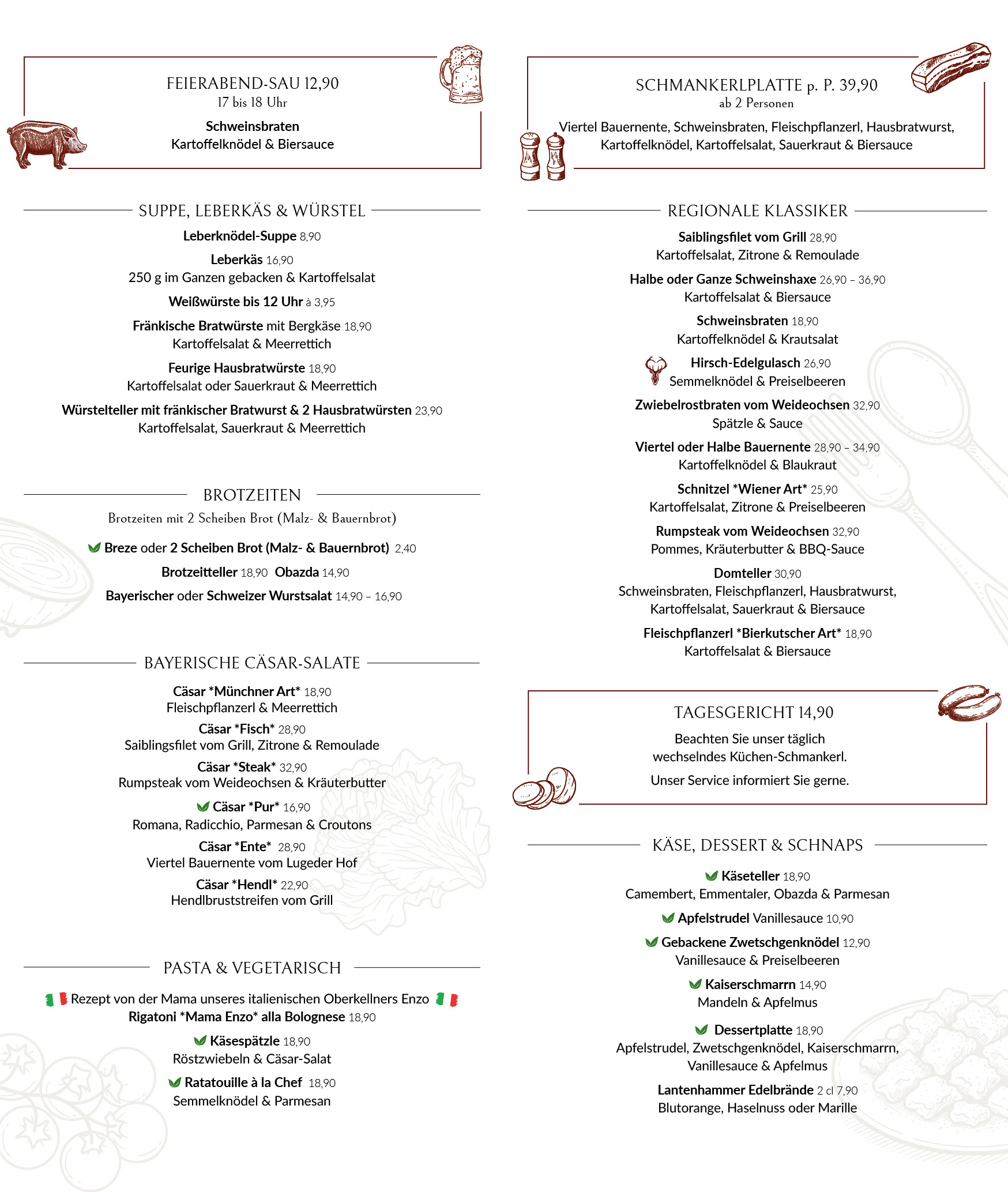 FEIERABEND-SAU 12,90
17 bis 18 Uhr

Schweinsbraten
Kartoffelknödel & Biersauce

SUPPE, LEBERKÄS & WÜRSTEL

Leberknödel-Suppe 8,90

Leberkäs 16,90
250 g im Ganzen gebacken & Kartoffelsalat

Weißwürste bis 12 Uhr à 3,95

Fränkische Bratwürste mit Bergkäse 18,90
Kartoffelsalat & Meerrettich

Feurige Hausbratwürste 18,90
Kartoffelsalat oder Sauerkraut & Meerrettich

Würstelteller mit fränkischer Bratwurst & 2 Hausbratwürsten 23,90
Kartoffelsalat, Sauerkraut & Meerrettich

BROTZEITEN
Brotzeiten mit 2 Scheiben Brot (Malz- & Bauernbrot)

Breze oder 2 Scheiben Brot (Malz- & Bauernbrot) 2,40

Brotzeitteller 18,90 Obazda 14,90

Bayerischer oder Schweizer Wurstsalat 14,90 – 16,90

BAYERISCHE CÄSAR-SALATE

Cäsar *Münchner Art* 18,90
Fleischpflanzerl & Meerrettich

Cäsar *Fisch* 28,90
Saiblingsfilet vom Grill, Zitrone & Remoulade

Cäsar *Steak* 32,90
Rumpsteak vom Weideochsen & Kräuterbutter

Cäsar *Pur* 16,90
Romana, Radicchio, Parmesan & Croutons

Cäsar *Ente* 28,90
Viertel Bauernente vom Lugeder Hof

Cäsar *Hendl* 22,90
Hendlbruststreifen vom Grill

PASTA & VEGETARISCH

Rezept von der Mama unseres italienischen Oberkellners Enzo
Rigatoni *Mama Enzo* alla Bolognese 18,90

Käsespätzle 18,90
Röstzwiebeln & Cäsar-Salat

Ratatouille à la Chef 18,90
Semmelknödel & Parmesan

SCHMANKERLPLATTE p. P. 39,90
ab 2 Personen

Viertel Bauernente, Schweinsbraten, Fleischpflanzerl, Hausbratwurst, Kartoffelknödel, Kartoffelsalat, Sauerkraut & Biersauce

REGIONALE KLASSIKER

Saiblingsfilet vom Grill 28,90
Kartoffelsalat, Zitrone & Remoulade

Halbe oder Ganze Schweinshaxe 26,90 – 36,90
Kartoffelsalat & Biersauce

Schweinsbraten 18,90
Kartoffelknödel & Krautsalat

Hirsch-Edelgulasch 26,90
Semmelknödel & Preiselbeeren

Zwiebelrostbraten vom Weideochsen 32,90
Spätzle & Sauce

Viertel oder Halbe Bauernente 28,90 – 34,90
Kartoffelknödel & Blaukraut

Schnitzel *Wiener Art* 25,90
Kartoffelsalat, Zitrone & Preiselbeeren

Rumpsteak vom Weideochsen 32,90
Pommes, Kräuterbutter & BBQ-Sauce

Domteller 30,90
Schweinsbraten, Fleischpflanzerl, Hausbratwurst, Kartoffelsalat, Sauerkraut & Biersauce

Fleischpflanzerl *Bierkutscher Art* 18,90
Kartoffelsalat & Biersauce

TAGESGERICHT 14,90

Beachten Sie unser täglich wechselndes Küchen-Schmankerl.

Unser Service informiert Sie gerne.

KÄSE, DESSERT & SCHNAPS

Käseteller 18,90
Camembert, Emmentaler, Obazda & Parmesan

Apfelstrudel Vanillesauce 10,90

Gebackene Zwetschgenknödel 12,90
Vanillesauce & Preiselbeeren

Kaiserschmarrn 14,90
Mandeln & Apfelmus

Dessertplatte 18,90
Apfelstrudel, Zwetschgenknödel, Kaiserschmarrn, Vanillesauce & Apfelmus

Lantenhammer Edelbrände 2 cl 7,90
Blutorange, Haselnuss oder Marille